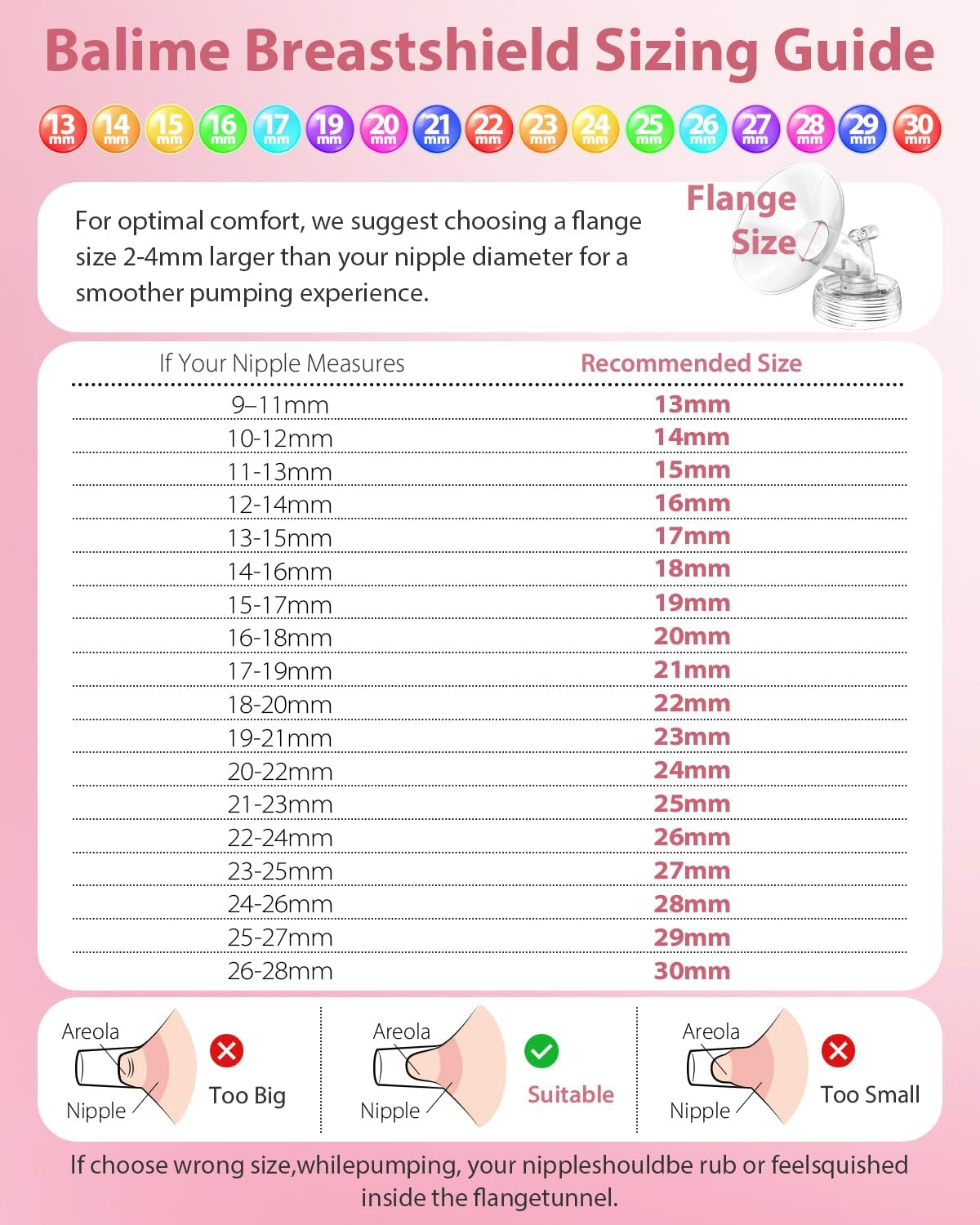 Balime Breastshield Sizing Guide

13 mm 14 mm 15 mm 16 mm 17 mm 19 mm 20 mm 21 mm 22 mm 23 mm 24 mm 25 mm 26 mm 27 mm 28 mm 29 mm 30 mm

For optimal comfort, we suggest choosing a flange size 2-4mm larger than your nipple diameter for a smoother pumping experience.

Flange Size

| If Your Nipple Measures | Recommended Size |
|---|---|
| 9–11mm | 13mm |
| 10-12mm | 14mm |
| 11-13mm | 15mm |
| 12-14mm | 16mm |
| 13-15mm | 17mm |
| 14-16mm | 18mm |
| 15-17mm | 19mm |
| 16-18mm | 20mm |
| 17-19mm | 21mm |
| 18-20mm | 22mm |
| 19-21mm | 23mm |
| 20-22mm | 24mm |
| 21-23mm | 25mm |
| 22-24mm | 26mm |
| 23-25mm | 27mm |
| 24-26mm | 28mm |
| 25-27mm | 29mm |
| 26-28mm | 30mm |

Areola Nipple Too Big

Areola Nipple Suitable

Areola Nipple Too Small

If choose wrong size,whilepumping, your nippleshouldbe rub or feelsquished inside the flangetunnel.